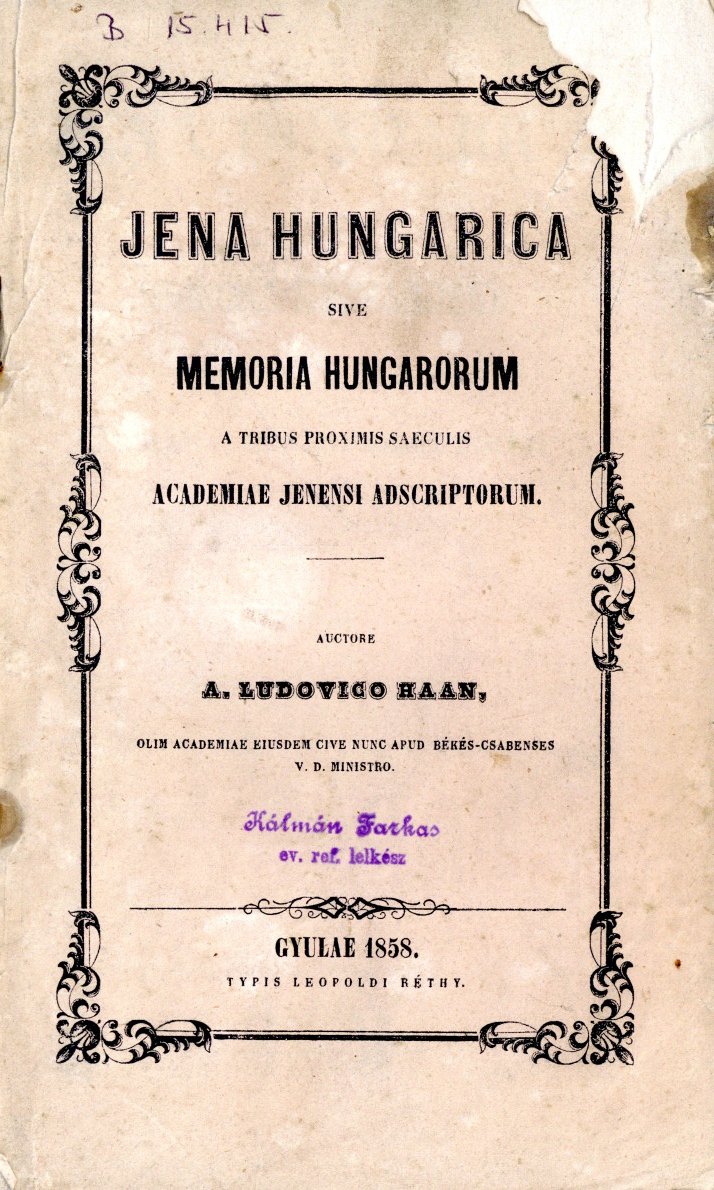 B 15.415.

JENA HUNGARICA

SIVE

MEMORIA HUNGARORUM

A TRIBUS PROXIMIS SAECULIS

ACADEMIAE JENENSI ADSCRIPTORUM.

AUCTORE

A. LUDOVICO HAAN,

OLIM ACADEMIAE EIUSDEM CIVE NUNC APUD BÉKÉS-CSABENSES V. D. MINISTRO.

Kálmán Farkas
ev. ref. lelkész

GYULAE 1858.

TYPIS LEOPOLDI RÉTHY.